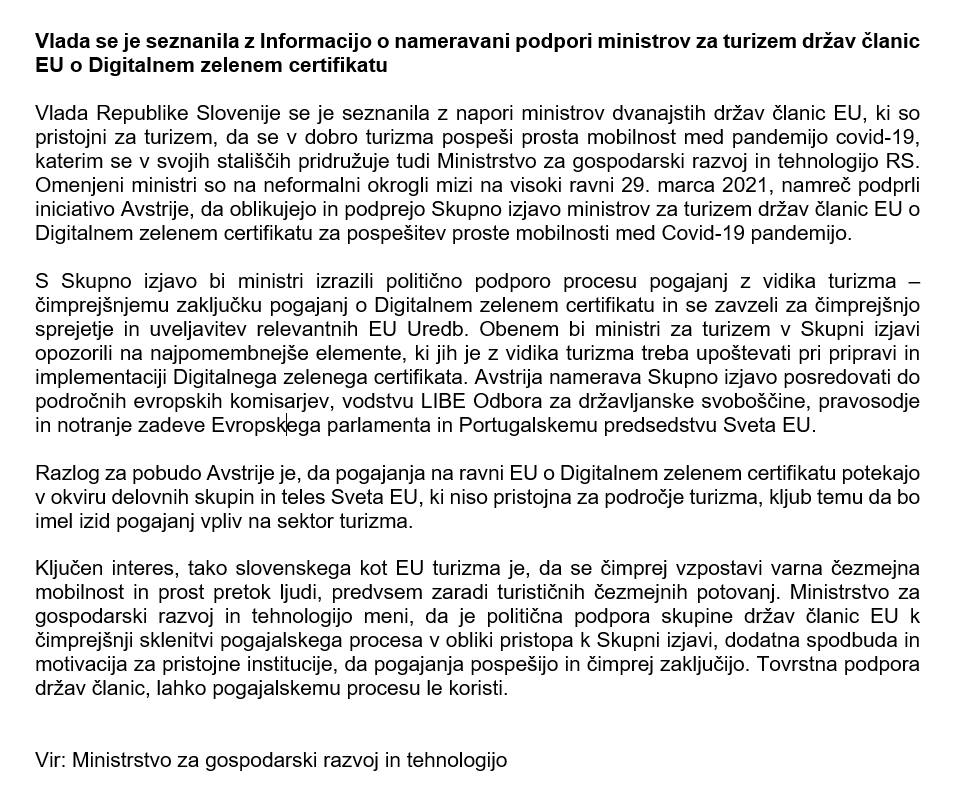 Vlada se je seznanila z Informacijo o nameravani podpori ministrov za turizem držav članic EU o Digitalnem zelenem certifikatu

Vlada Republike Slovenije se je seznanila z napori ministrov dvanajstih držav članic EU, ki so pristojni za turizem, da se v dobro turizma pospeši prosta mobilnost med pandemijo covid-19, katerim se v svojih stališčih pridružuje tudi Ministrstvo za gospodarski razvoj in tehnologijo RS. Omenjeni ministri so na neformalni okrogli mizi na visoki ravni 29. marca 2021, namreč podprli iniciativo Avstrije, da oblikujejo in podprejo Skupno izjavo ministrov za turizem držav članic EU o Digitalnem zelenem certifikatu za pospešitev proste mobilnosti med Covid-19 pandemijo.

S Skupno izjavo bi ministri izrazili politično podporo procesu pogajanj z vidika turizma – čimprejšnjemu zaključku pogajanj o Digitalnem zelenem certifikatu in se zavzeli za čimprejšnjo sprejetje in uveljavitev relevantnih EU Uredb. Obenem bi ministri za turizem v Skupni izjavi opozorili na najpomembnejše elemente, ki jih je z vidika turizma treba upoštevati pri pripravi in implementaciji Digitalnega zelenega certifikata. Avstrija namerava Skupno izjavo posredovati do področnih evropskih komisarjev, vodstvu LIBE Odbora za državljanske svoboščine, pravosodje in notranje zadeve Evropskega parlamenta in Portugalskemu predsedstvu Sveta EU.

Razlog za pobudo Avstrije je, da pogajanja na ravni EU o Digitalnem zelenem certifikatu potekajo v okviru delovnih skupin in teles Sveta EU, ki niso pristojna za področje turizma, kljub temu da bo imel izid pogajanj vpliv na sektor turizma.

Ključen interes, tako slovenskega kot EU turizma je, da se čimprej vzpostavi varna čezmejna mobilnost in prost pretok ljudi, predvsem zaradi turističnih čezmejnih potovanj. Ministrstvo za gospodarski razvoj in tehnologijo meni, da je politična podpora skupine držav članic EU k čimprejšnji sklenitvi pogajalskega procesa v obliki pristopa k Skupni izjavi, dodatna spodbuda in motivacija za pristojne institucije, da pogajanja pospešijo in čimprej zaključijo. Tovrstna podpora držav članic, lahko pogajalskemu procesu le koristi.

Vir: Ministrstvo za gospodarski razvoj in tehnologijo